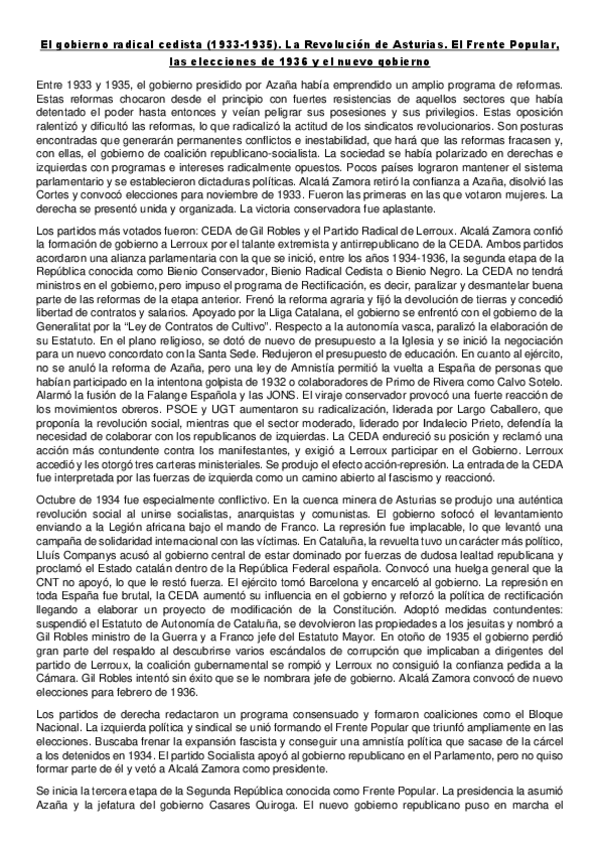 El gobierno radical cedista (1933-1935). La Revolución de Asturias. El Frente Popular, las elecciones de 1936 y el nuevo gobierno

Entre 1933 y 1935, el gobierno presidido por Azaña había emprendido un amplio programa de reformas. Estas reformas chocaron desde el principio con fuertes resistencias de aquellos sectores que había detentado el poder hasta entonces y veían peligrar sus posesiones y sus privilegios. Estas oposición ralentizó y dificultó las reformas, lo que radicalizó la actitud de los sindicatos revolucionarios. Son posturas encontradas que generarán permanentes conflictos e inestabilidad, que hará que las reformas fracasen y, con ellas, el gobierno de coalición republicano-socialista. La sociedad se había polarizado en derechas e izquierdas con programas e intereses radicalmente opuestos. Pocos países lograron mantener el sistema parlamentario y se establecieron dictaduras políticas. Alcalá Zamora retiró la confianza a Azaña, disolvió las Cortes y convocó elecciones para noviembre de 1933. Fueron las primeras en las que votaron mujeres. La derecha se presentó unida y organizada. La victoria conservadora fue aplastante.

Los partidos más votados fueron: CEDA de Gil Robles y el Partido Radical de Lerroux. Alcalá Zamora confió la formación de gobierno a Lerroux por el talante extremista y antirrepublicano de la CEDA. Ambos partidos acordaron una alianza parlamentaria con la que se inició, entre los años 1934-1936, la segunda etapa de la República conocida como Bienio Conservador, Bienio Radical Cedista o Bienio Negro. La CEDA no tendrá ministros en el gobierno, pero impuso el programa de Rectificación, es decir, paralizar y desmantelar buena parte de las reformas de la etapa anterior. Frenó la reforma agraria y fijó la devolución de tierras y concedió libertad de contratos y salarios. Apoyado por la Lliga Catalana, el gobierno se enfrentó con el gobierno de la Generalitat por la "Ley de Contratos de Cultivo". Respecto a la autonomía vasca, paralizó la elaboración de su Estatuto. En el plano religioso, se dotó de nuevo de presupuesto a la Iglesia y se inició la negociación para un nuevo concordato con la Santa Sede. Redujeron el presupuesto de educación. En cuanto al ejército, no se anuló la reforma de Azaña, pero una ley de Amnistía permitió la vuelta a España de personas que habían participado en la intentona golpista de 1932 o colaboradores de Primo de Rivera como Calvo Sotelo. Alarmó la fusión de la Falange Española y las JONS. El viraje conservador provocó una fuerte reacción de los movimientos obreros. PSOE y UGT aumentaron su radicalización, liderada por Largo Caballero, que proponía la revolución social, mientras que el sector moderado, liderado por Indalecio Prieto, defendía la necesidad de colaborar con los republicanos de izquierdas. La CEDA endureció su posición y reclamó una acción más contundente contra los manifestantes, y exigió a Lerroux participar en el Gobierno. Lerroux accedió y les otorgó tres carteras ministeriales. Se produjo el efecto acción-represión. La entrada de la CEDA fue interpretada por las fuerzas de izquierda como un camino abierto al fascismo y reaccionó.

Octubre de 1934 fue especialmente conflictivo. En la cuenca minera de Asturias se produjo una auténtica revolución social al unirse socialistas, anarquistas y comunistas. El gobierno sofocó el levantamiento enviando a la Legión africana bajo el mando de Franco. La represión fue implacable, lo que levantó una campaña de solidaridad internacional con las víctimas. En Cataluña, la revuelta tuvo un carácter más político, Lluís Companys acusó al gobierno central de estar dominado por fuerzas de dudosa lealtad republicana y proclamó el Estado catalán dentro de la República Federal española. Convocó una huelga general que la CNT no apoyó, lo que le restó fuerza. El ejército tomó Barcelona y encarceló al gobierno. La represión en toda España fue brutal, la CEDA aumentó su influencia en el gobierno y reforzó la política de rectificación llegando a elaborar un proyecto de modificación de la Constitución. Adoptó medidas contundentes: suspendió el Estatuto de Autonomía de Cataluña, se devolvieron las propiedades a los jesuitas y nombró a Gil Robles ministro de la Guerra y a Franco jefe del Estatuto Mayor. En otoño de 1935 el gobierno perdió gran parte del respaldo al descubrirse varios escándalos de corrupción que implicaban a dirigentes del partido de Lerroux, la coalición gubernamental se rompió y Lerroux no consiguió la confianza pedida a la Cámara. Gil Robles intentó sin éxito que se le nombrara jefe de gobierno. Alcalá Zamora convocó de nuevo elecciones para febrero de 1936.

Los partidos de derecha redactaron un programa consensuado y formaron coaliciones como el Bloque Nacional. La izquierda política y sindical se unió formando el Frente Popular que triunfó ampliamente en las elecciones. Buscaba frenar la expansión fascista y conseguir una amnistía política que sacase de la cárcel a los detenidos en 1934. El partido Socialista apoyó al gobierno republicano en el Parlamento, pero no quiso formar parte de él y vetó a Alcalá Zamora como presidente.

Se inicia la tercera etapa de la Segunda República conocida como Frente Popular. La presidencia la asumió Azaña y la jefatura del gobierno Casares Quiroga. El nuevo gobierno republicano puso en marcha el